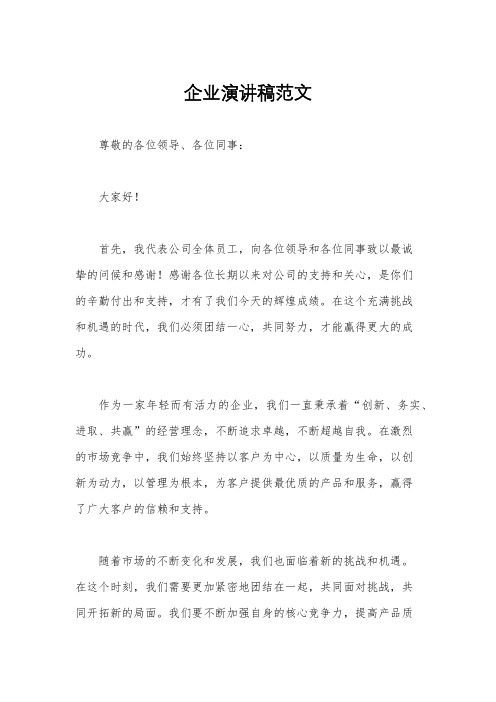 企业演讲稿范文

尊敬的各位领导、各位同事：

大家好！

首先，我代表公司全体员工，向各位领导和各位同事致以最诚挚的问候和感谢！感谢各位长期以来对公司的支持和关心，是你们的辛勤付出和支持，才有了我们今天的辉煌成绩。在这个充满挑战和机遇的时代，我们必须团结一心，共同努力，才能赢得更大的成功。

作为一家年轻而有活力的企业，我们一直秉承着“创新、务实、进取、共赢”的经营理念，不断追求卓越，不断超越自我。在激烈的市场竞争中，我们始终坚持以客户为中心，以质量为生命，以创新为动力，以管理为根本，为客户提供最优质的产品和服务，赢得了广大客户的信赖和支持。

随着市场的不断变化和发展，我们也面临着新的挑战和机遇。在这个时刻，我们需要更加紧密地团结在一起，共同面对挑战，共同开拓新的局面。我们要不断加强自身的核心竞争力，提高产品质